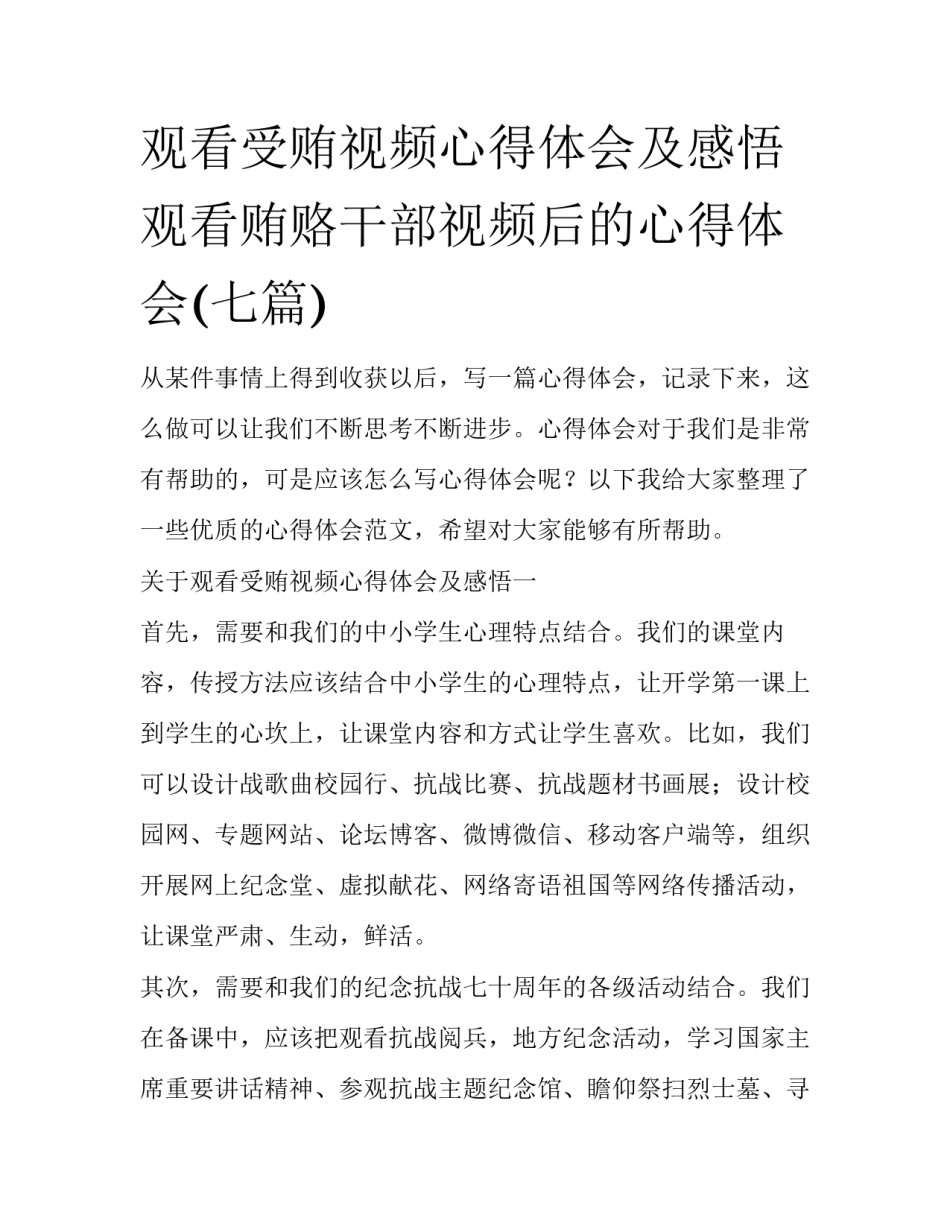 观看受贿视频心得体会及感悟 观看贿赂干部视频后的心得体会(七篇)

从某件事情上得到收获以后，写一篇心得体会，记录下来，这么做可以让我们不断思考不断进步。心得体会对于我们是非常有帮助的，可是应该怎么写心得体会呢？以下我给大家整理了一些优质的心得体会范文，希望对大家能够有所帮助。

关于观看受贿视频心得体会及感悟一

首先，需要和我们的中小学生心理特点结合。我们的课堂内容，传授方法应该结合中小学生的心理特点，让开学第一课上到学生的心坎上，让课堂内容和方式让学生喜欢。比如，我们可以设计战歌曲校园行、抗战比赛、抗战题材书画展；设计校园网、专题网站、论坛博客、微博微信、移动客户端等，组织开展网上纪念堂、虚拟献花、网络寄语祖国等网络传播活动，让课堂严肃、生动，鲜活。

其次，需要和我们的纪念抗战七十周年的各级活动结合。我们在备课中，应该把观看抗战阅兵，地方纪念活动，学习国家主席重要讲话精神、参观抗战主题纪念馆、瞻仰祭扫烈士墓、寻